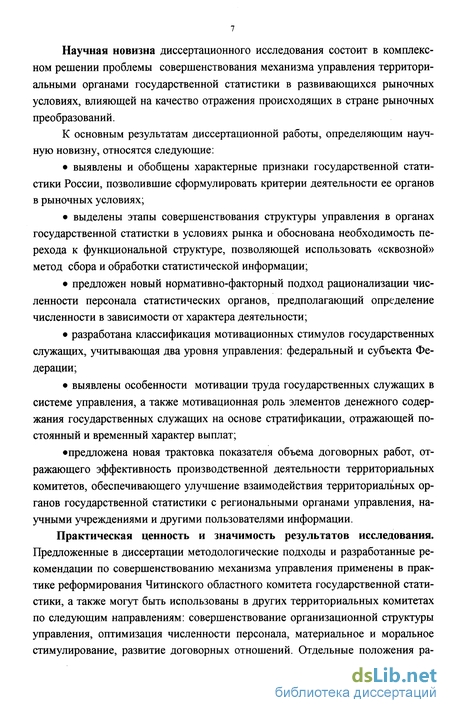 7

Научная новизна диссертационного исследования состоит в комплексном решении проблемы совершенствования механизма управления территориальными органами государственной статистики в развивающихся рыночных условиях, влияющей на качество отражения происходящих в стране рыночных преобразований.

К основным результатам диссертационной работы, определяющим научную новизну, относятся следующие:

• выявлены и обобщены характерные признаки государственной статистики России, позволившие сформулировать критерии деятельности ее органов в рыночных условиях;

• выделены этапы совершенствования структуры управления в органах государственной статистки в условиях рынка и обоснована необходимость перехода к функциональной структуре, позволяющей использовать «сквозной» метод сбора и обработки статистической информации;

• предложен новый нормативно-факторный подход рационализации численности персонала статистических органов, предполагающий определение численности в зависимости от характера деятельности;

• разработана классификация мотивационных стимулов государственных служащих, учитывающая два уровня управления: федеральный и субъекта Федерации;

• выявлены особенности мотивации труда государственных служащих в системе управления, а также мотивационная роль элементов денежного содержания государственных служащих на основе стратификации, отражающей постоянный и временный характер выплат;

•предложена новая трактовка показателя объема договорных работ, отражающего эффективность производственной деятельности территориальных комитетов, обеспечивающего улучшение взаимодействия территориальных органов государственной статистики с региональными органами управления, научными учреждениями и другими пользователями информации.

Практическая ценность и значимость результатов исследования. Предложенные в диссертации методологические подходы и разработанные рекомендации по совершенствованию механизма управления применены в практике реформирования Читинского областного комитета государственной статистики, а также могут быть использованы в других территориальных комитетах по следующим направлениям: совершенствование организационной структуры управления, оптимизация численности персонала, материальное и моральное стимулирование, развитие договорных отношений. Отдельные положения ра-

dsLib.net
библиотека диссертаций